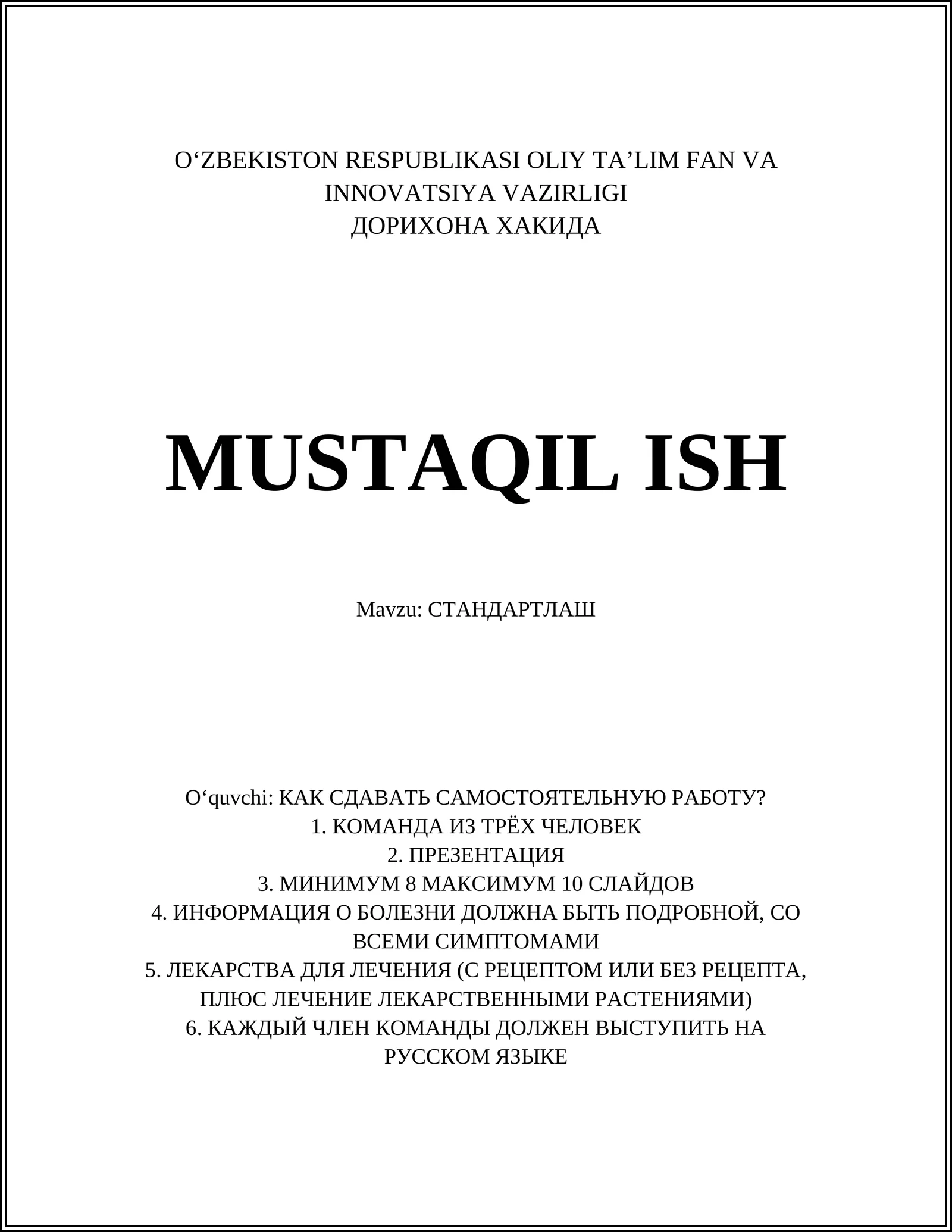 O‘ZBEKISTON RESPUBLIKASI OLIY TA’LIM FAN VA INNOVATSIYA VAZIRLIGI
ДОРИХОНА ХАКИДА

MUSTAQIL ISH

Mavzu: СТАНДАРТЛАШ

O‘quvchi: КАК СДАВАТЬ САМОСТОЯТЕЛЬНУЮ РАБОТУ?
1. КОМАНДА ИЗ ТРЁХ ЧЕЛОВЕК
2. ПРЕЗЕНТАЦИЯ
3. МИНИМУМ 8 МАКСИМУМ 10 СЛАЙДОВ
4. ИНФОРМАЦИЯ О БОЛЕЗНИ ДОЛЖНА БЫТЬ ПОДРОБНОЙ, СО ВСЕМИ СИМПТОМАМИ
5. ЛЕКАРСТВА ДЛЯ ЛЕЧЕНИЯ (С РЕЦЕПТОМ ИЛИ БЕЗ РЕЦЕПТА, ПЛЮС ЛЕЧЕНИЕ ЛЕКАРСТВЕННЫМИ РАСТЕНИЯМИ)
6. КАЖДЫЙ ЧЛЕН КОМАНДЫ ДОЛЖЕН ВЫСТУПИТЬ НА РУССКОМ ЯЗЫКЕ